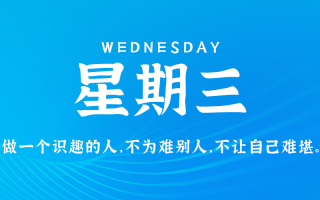 WEDNESDAY

星期三

做一个识趣的人,不为难别人,不让自己难堪。